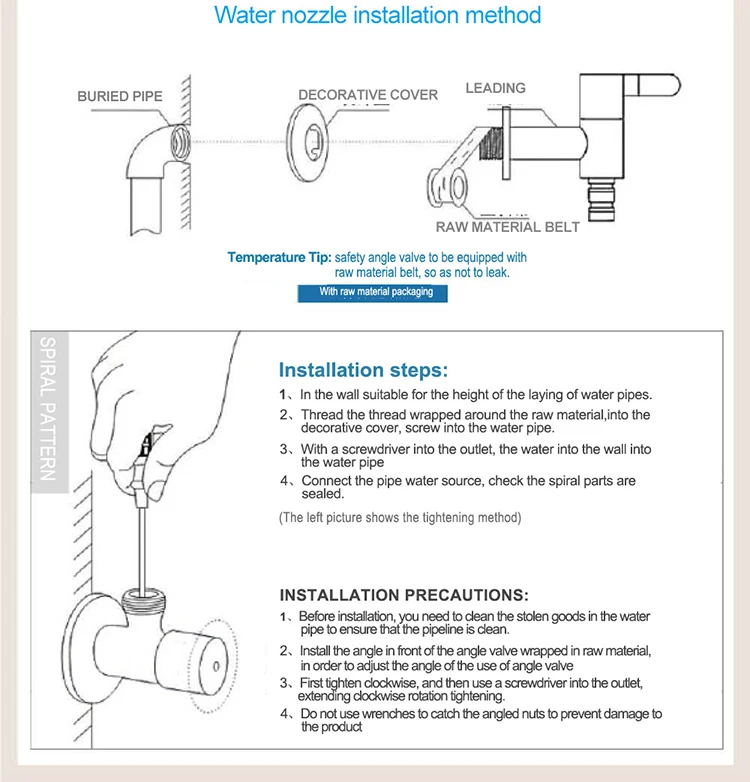 Water nozzle installation method

BURIED PIPE

DECORATIVE COVER

LEADING

RAW MATERIAL BELT

Temperature Tip: safety angle valve to be equipped with raw material belt, so as not to leak.

With raw material packaging

SPIRAL PATTERN

Installation steps:

1、In the wall suitable for the height of the laying of water pipes.

2、Thread the thread wrapped around the raw material,into the decorative cover, screw into the water pipe.

3、With a screwdriver into the outlet, the water into the wall into the water pipe

4、Connect the pipe water source, check the spiral parts are sealed.

(The left picture shows the tightening method)

INSTALLATION PRECAUTIONS:

1、Before installation, you need to clean the stolen goods in the water pipe to ensure that the pipeline is clean.

2、Install the angle in front of the angle valve wrapped in raw material, in order to adjust the angle of the use of angle valve

3、First tighten clockwise, and then use a screwdriver into the outlet, extending clockwise rotation tightening.

4、Do not use wrenches to catch the angled nuts to prevent damage to the product